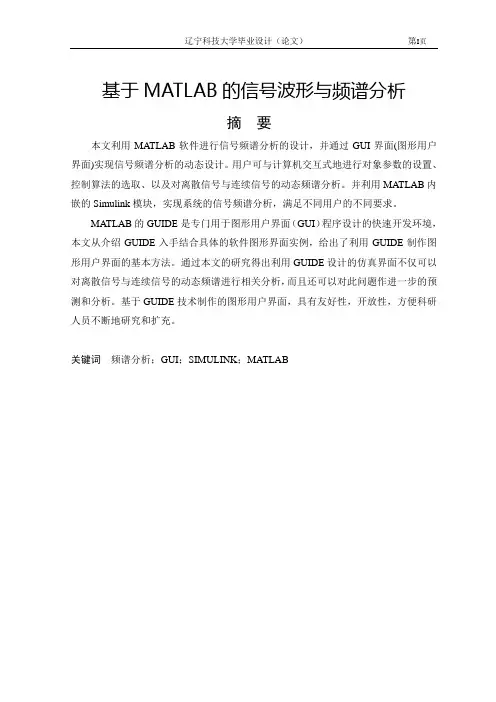 辽宁科技大学毕业设计（论文） 第1页

基于 MATLAB 的信号波形与频谱分析

摘 要

本文利用 MATLAB 软件进行信号频谱分析的设计，并通过 GUI 界面(图形用户界面)实现信号频谱分析的动态设计。用户可与计算机交互式地进行对象参数的设置、控制算法的选取、以及对离散信号与连续信号的动态频谱分析。并利用 MATLAB 内嵌的 Simulink 模块，实现系统的信号频谱分析，满足不同用户的不同要求。

MATLAB 的 GUIDE 是专门用于图形用户界面（GUI）程序设计的快速开发环境，本文从介绍 GUIDE 入手结合具体的软件图形界面实例，给出了利用 GUIDE 制作图形用户界面的基本方法。通过本文的研究得出利用 GUIDE 设计的仿真界面不仅可以对离散信号与连续信号的动态频谱进行相关分析，而且还可以对此问题作进一步的预测和分析。基于 GUIDE 技术制作的图形用户界面，具有友好性，开放性，方便科研人员不断地研究和扩充。

关键词 频谱分析；GUI；SIMULINK；MATLAB